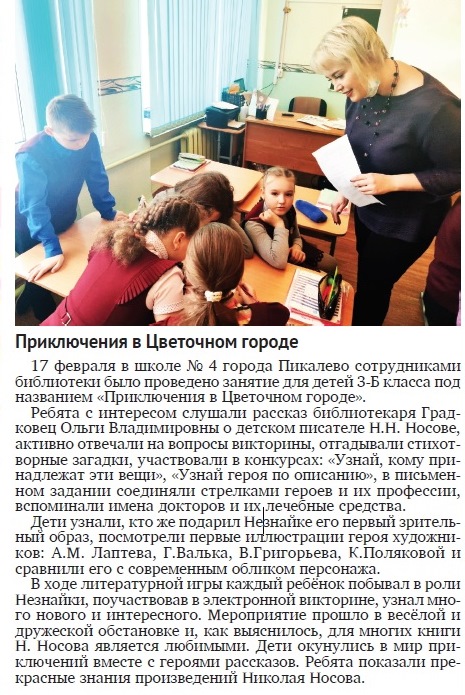 Приключения в Цветочном городе

17 февраля в школе № 4 города Пикалево сотрудниками библиотеки было проведено занятие для детей 3-Б класса под названием «Приключения в Цветочном городе».

Ребята с интересом слушали рассказ библиотекаря Градковец Ольги Владимировны о детском писателе Н.Н. Носове, активно отвечали на вопросы викторины, отгадывали стихотворные загадки, участвовали в конкурсах: «Узнай, кому принадлежат эти вещи», «Узнай героя по описанию», в письменном задании соединяли стрелками героев и их профессии, вспоминали имена докторов и их лечебные средства.

Дети узнали, кто же подарил Незнайке его первый зрительный образ, посмотрели первые иллюстрации героя художников: А.М. Лаптева, Г.Валька, В.Григорьева, К.Поляковой и сравнили его с современным обликом персонажа.

В ходе литературной игры каждый ребёнок побывал в роли Незнайки, поучаствовав в электронной викторине, узнал много нового и интересного. Мероприятие прошло в весёлой и дружеской обстановке и, как выяснилось, для многих книги Н. Носова является любимыми. Дети окунулись в мир приключений вместе с героями рассказов. Ребята показали прекрасные знания произведений Николая Носова.